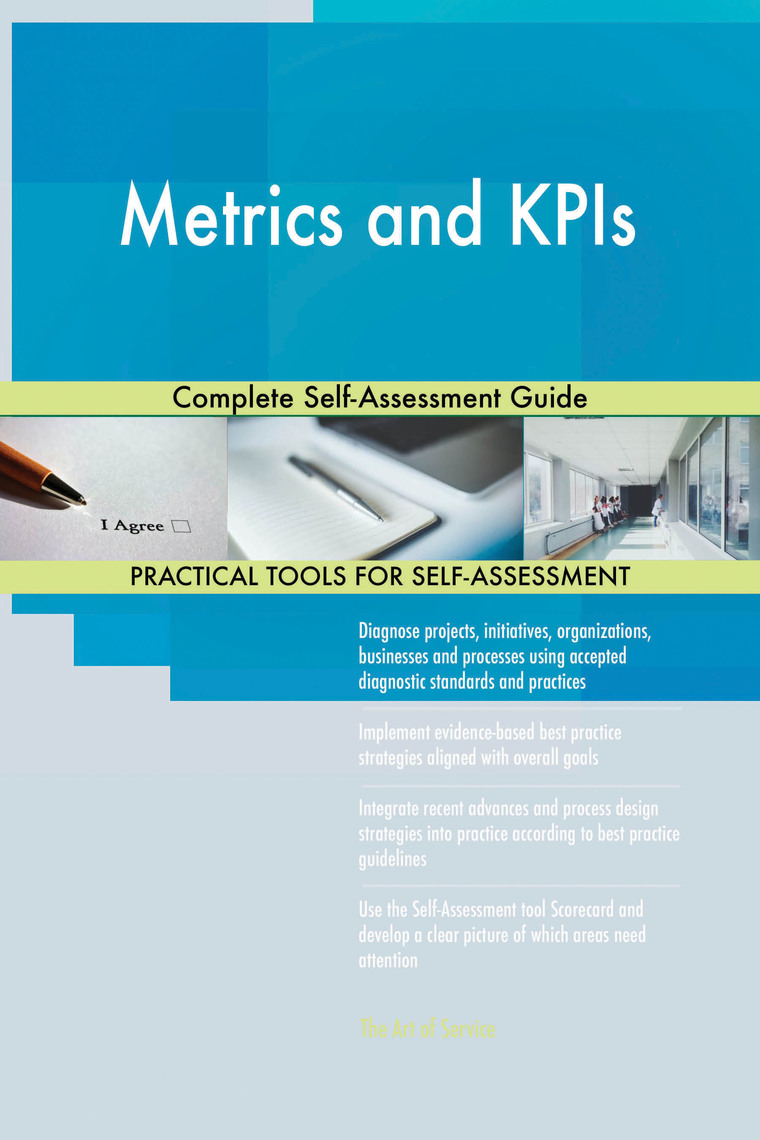 Metrics and KPIs

Complete Self-Assessment Guide

I Agree

PRACTICAL TOOLS FOR SELF-ASSESSMENT

Diagnose projects, initiatives, organizations, businesses and processes using accepted diagnostic standards and practices

Implement evidence-based best practice strategies aligned with overall goals

Integrate recent advances and process design strategies into practice according to best practice guidelines

Use the Self-Assessment tool Scorecard and develop a clear picture of which areas need attention

The Art of Service